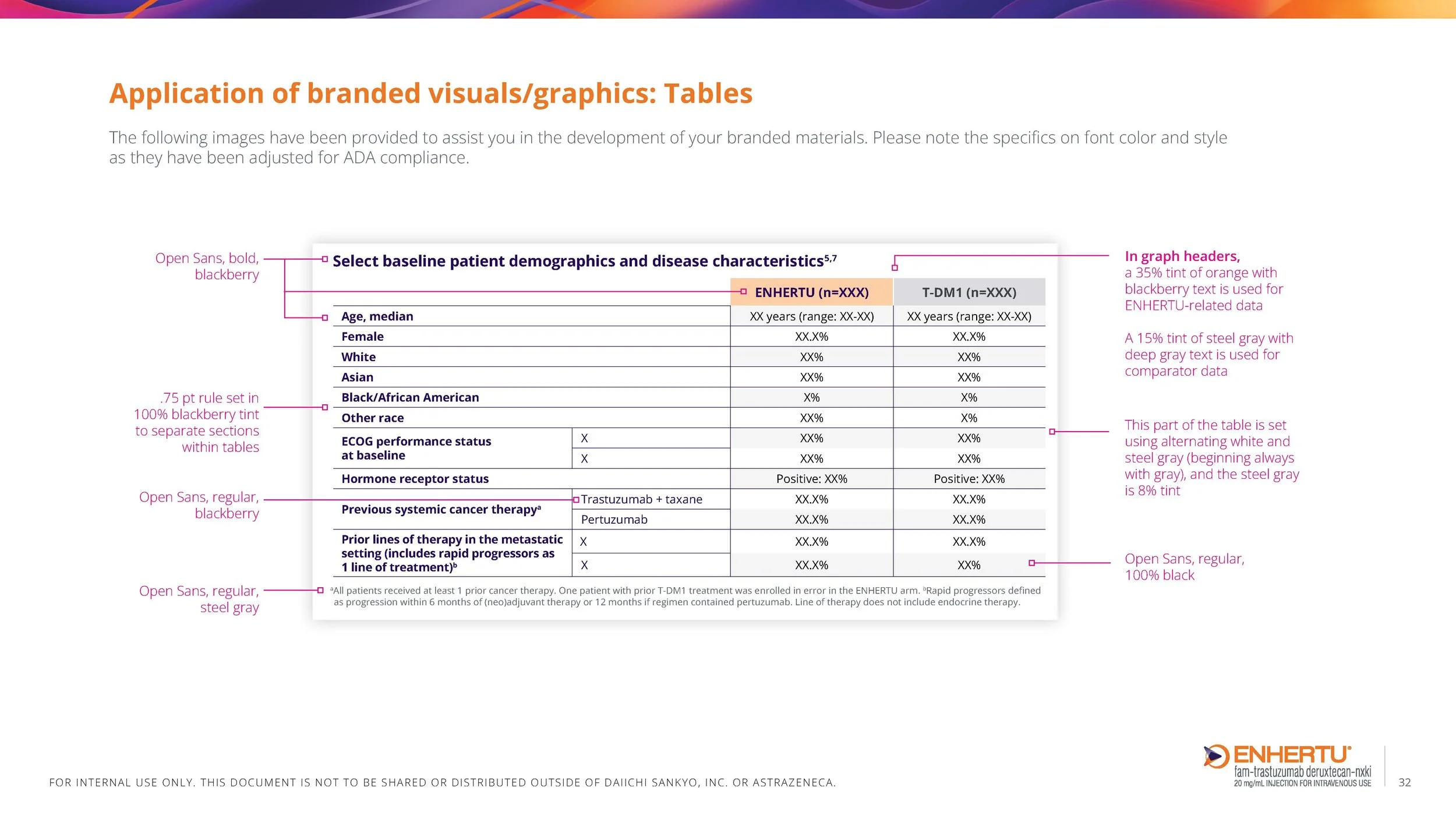 Application of branded visuals/graphics: Tables

The following images have been provided to assist you in the development of your branded materials. Please note the specifics on font color and style as they have been adjusted for ADA compliance.

Open Sans, bold, blackberry

.75 pt rule set in 100% blackberry tint to separate sections within tables

Open Sans, regular, blackberry

Open Sans, regular, steel gray

Select baseline patient demographics and disease characteristics$^{5,7}$

| | | ENHERTU (n=XXX) | T-DM1 (n=XXX) |
|---|---|---|---|
| Age, median | | XX years (range: XX-XX) | XX years (range: XX-XX) |
| Female | | XX.X% | XX.X% |
| White | | XX% | XX% |
| Asian | | XX% | XX% |
| Black/African American | | X% | X% |
| Other race | | XX% | X% |
| ECOG performance status at baseline | X | XX% | XX% |
| | X | XX% | XX% |
| Hormone receptor status | | Positive: XX% | Positive: XX% |
| Previous systemic cancer therapy$^a$ | Trastuzumab + taxane | XX.X% | XX.X% |
| | Pertuzumab | XX.X% | XX.X% |
| Prior lines of therapy in the metastatic setting (includes rapid progressors as 1 line of treatment)$^b$ | X | XX.X% | XX.X% |
| | X | XX.X% | XX% |

$^a$All patients received at least 1 prior cancer therapy. One patient with prior T-DM1 treatment was enrolled in error in the ENHERTU arm. $^b$Rapid progressors defined as progression within 6 months of (neo)adjuvant therapy or 12 months if regimen contained pertuzumab. Line of therapy does not include endocrine therapy.

In graph headers, a 35% tint of orange with blackberry text is used for ENHERTU-related data

A 15% tint of steel gray with deep gray text is used for comparator data

This part of the table is set using alternating white and steel gray (beginning always with gray), and the steel gray is 8% tint

Open Sans, regular, 100% black

FOR INTERNAL USE ONLY. THIS DOCUMENT IS NOT TO BE SHARED OR DISTRIBUTED OUTSIDE OF DAIICHI SANKYO, INC. OR ASTRAZENECA.

ENHERTU® fam-trastuzumab deruxtecan-nxki 20 mg/mL INJECTION FOR INTRAVENOUS USE

32